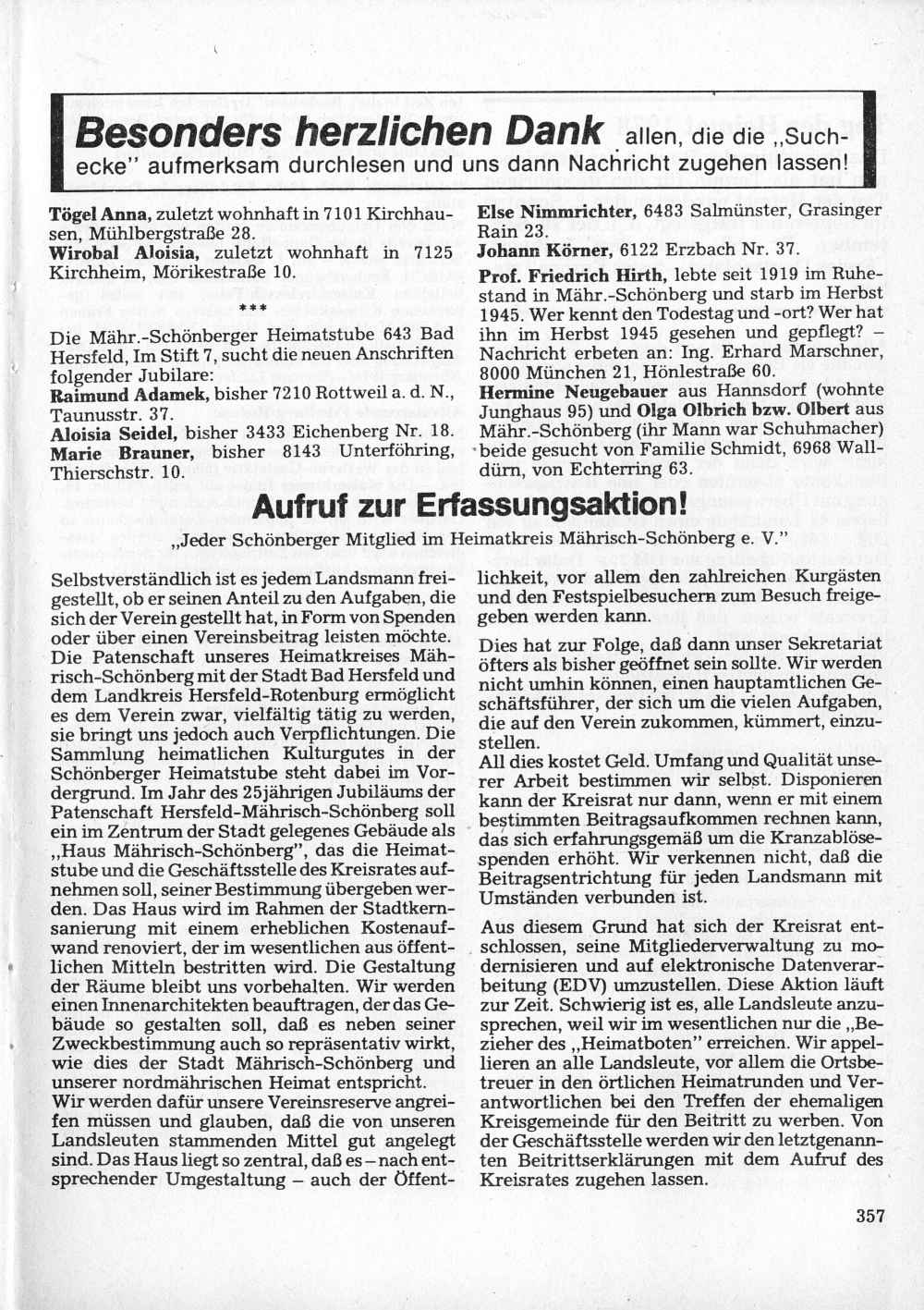 Besonders herzlichen Dank allen, die die „Suchecke" aufmerksam durchlesen und uns dann Nachricht zugehen lassen!

Tögel Anna, zuletzt wohnhaft in 7101 Kirchhausen, Mühlbergstraße 28.
Wirobal Aloisia, zuletzt wohnhaft in 7125 Kirchheim, Mörikestraße 10.

***

Die Mähr.-Schönberger Heimatstube 643 Bad Hersfeld, Im Stift 7, sucht die neuen Anschriften folgender Jubilare:
Raimund Adamek, bisher 7210 Rottweil a. d. N., Taunusstr. 37.
Aloisia Seidel, bisher 3433 Eichenberg Nr. 18.
Marie Brauner, bisher 8143 Unterföhring, Thierschstr. 10.

Else Nimmrichter, 6483 Salmünster, Grasinger Rain 23.
Johann Körner, 6122 Erzbach Nr. 37.
Prof. Friedrich Hirth, lebte seit 1919 im Ruhestand in Mähr.-Schönberg und starb im Herbst 1945. Wer kennt den Todestag und -ort? Wer hat ihn im Herbst 1945 gesehen und gepflegt? – Nachricht erbeten an: Ing. Erhard Marschner, 8000 München 21, Hönlestraße 60.
Hermine Neugebauer aus Hannsdorf (wohnte Junghaus 95) und Olga Olbrich bzw. Olbert aus Mähr.-Schönberg (ihr Mann war Schuhmacher) beide gesucht von Familie Schmidt, 6968 Walldürn, von Echterring 63.

Aufruf zur Erfassungsaktion!

„Jeder Schönberger Mitglied im Heimatkreis Mährisch-Schönberg e. V."

Selbstverständlich ist es jedem Landsmann freigestellt, ob er seinen Anteil zu den Aufgaben, die sich der Verein gestellt hat, in Form von Spenden oder über einen Vereinsbeitrag leisten möchte. Die Patenschaft unseres Heimatkreises Mährisch-Schönberg mit der Stadt Bad Hersfeld und dem Landkreis Hersfeld-Rotenburg ermöglicht es dem Verein zwar, vielfältig tätig zu werden, sie bringt uns jedoch auch Verpflichtungen. Die Sammlung heimatlichen Kulturgutes in der Schönberger Heimatstube steht dabei im Vordergrund. Im Jahr des 25jährigen Jubiläums der Patenschaft Hersfeld-Mährisch-Schönberg soll ein im Zentrum der Stadt gelegenes Gebäude als „Haus Mährisch-Schönberg", das die Heimatstube und die Geschäftsstelle des Kreisrates aufnehmen soll, seiner Bestimmung übergeben werden. Das Haus wird im Rahmen der Stadtkernsanierung mit einem erheblichen Kostenaufwand renoviert, der im wesentlichen aus öffentlichen Mitteln bestritten wird. Die Gestaltung der Räume bleibt uns vorbehalten. Wir werden einen Innenarchitekten beauftragen, der das Gebäude so gestalten soll, daß es neben seiner Zweckbestimmung auch so repräsentativ wirkt, wie dies der Stadt Mährisch-Schönberg und unserer nordmährischen Heimat entspricht.
Wir werden dafür unsere Vereinsreserve angreifen müssen und glauben, daß die von unseren Landsleuten stammenden Mittel gut angelegt sind. Das Haus liegt so zentral, daß es – nach entsprechender Umgestaltung – auch der Öffentlichkeit, vor allem den zahlreichen Kurgästen und den Festspielbesuchern zum Besuch freigegeben werden kann.

Dies hat zur Folge, daß dann unser Sekretariat öfters als bisher geöffnet sein sollte. Wir werden nicht umhin können, einen hauptamtlichen Geschäftsführer, der sich um die vielen Aufgaben, die auf den Verein zukommen, kümmert, einzustellen.
All dies kostet Geld. Umfang und Qualität unserer Arbeit bestimmen wir selbst. Disponieren kann der Kreisrat nur dann, wenn er mit einem bestimmten Beitragsaufkommen rechnen kann, das sich erfahrungsgemäß um die Kranzablösespenden erhöht. Wir verkennen nicht, daß die Beitragsentrichtung für jeden Landsmann mit Umständen verbunden ist.

Aus diesem Grund hat sich der Kreisrat entschlossen, seine Mitgliederverwaltung zu modernisieren und auf elektronische Datenverarbeitung (EDV) umzustellen. Diese Aktion läuft zur Zeit. Schwierig ist es, alle Landsleute anzusprechen, weil wir im wesentlichen nur die „Bezieher des „Heimatboten" erreichen. Wir appellieren an alle Landsleute, vor allem die Ortsbetreuer in den örtlichen Heimatrunden und Verantwortlichen bei den Treffen der ehemaligen Kreisgemeinde für den Beitritt zu werben. Von der Geschäftsstelle werden wir den letztgenannten Beitrittserklärungen mit dem Aufruf des Kreisrates zugehen lassen.

357